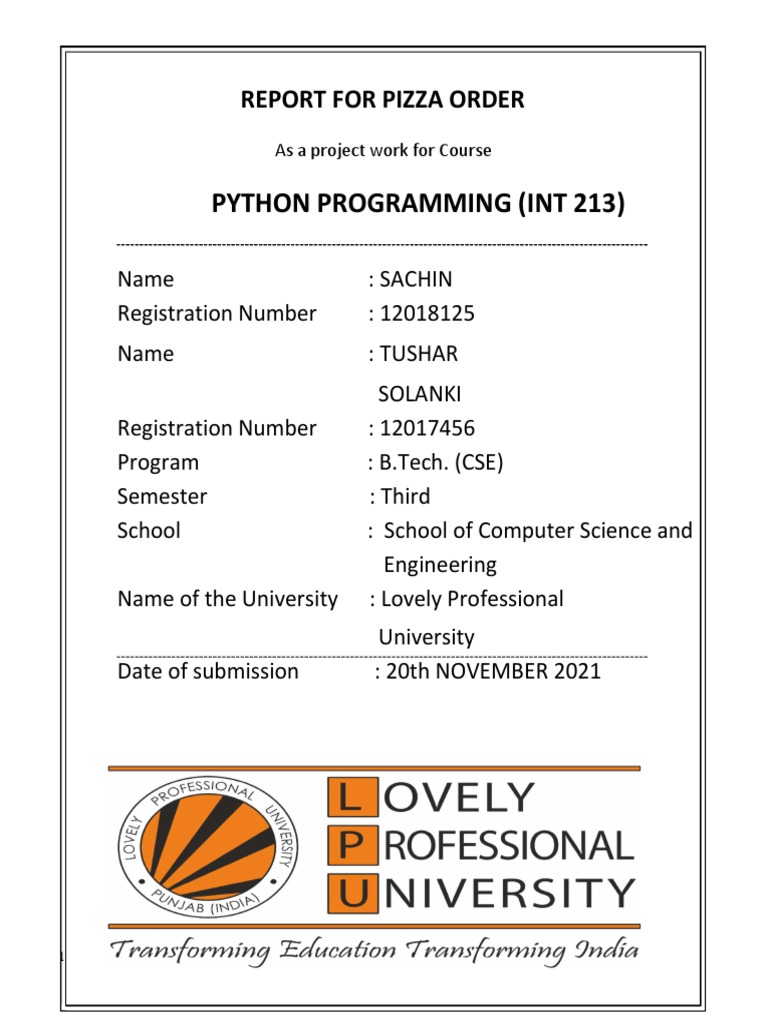 REPORT FOR PIZZA ORDER

As a project work for Course

PYTHON PROGRAMMING (INT 213)

Name : SACHIN
Registration Number : 12018125
Name : TUSHAR SOLANKI
Registration Number : 12017456
Program : B.Tech. (CSE)
Semester : Third
School : School of Computer Science and Engineering
Name of the University : Lovely Professional University
Date of submission : 20th NOVEMBER 2021

LOVELY PROFESSIONAL UNIVERSITY PUNJAB (INDIA)

LOVELY PROFESSIONAL UNIVERSITY

Transforming Education Transforming India

1